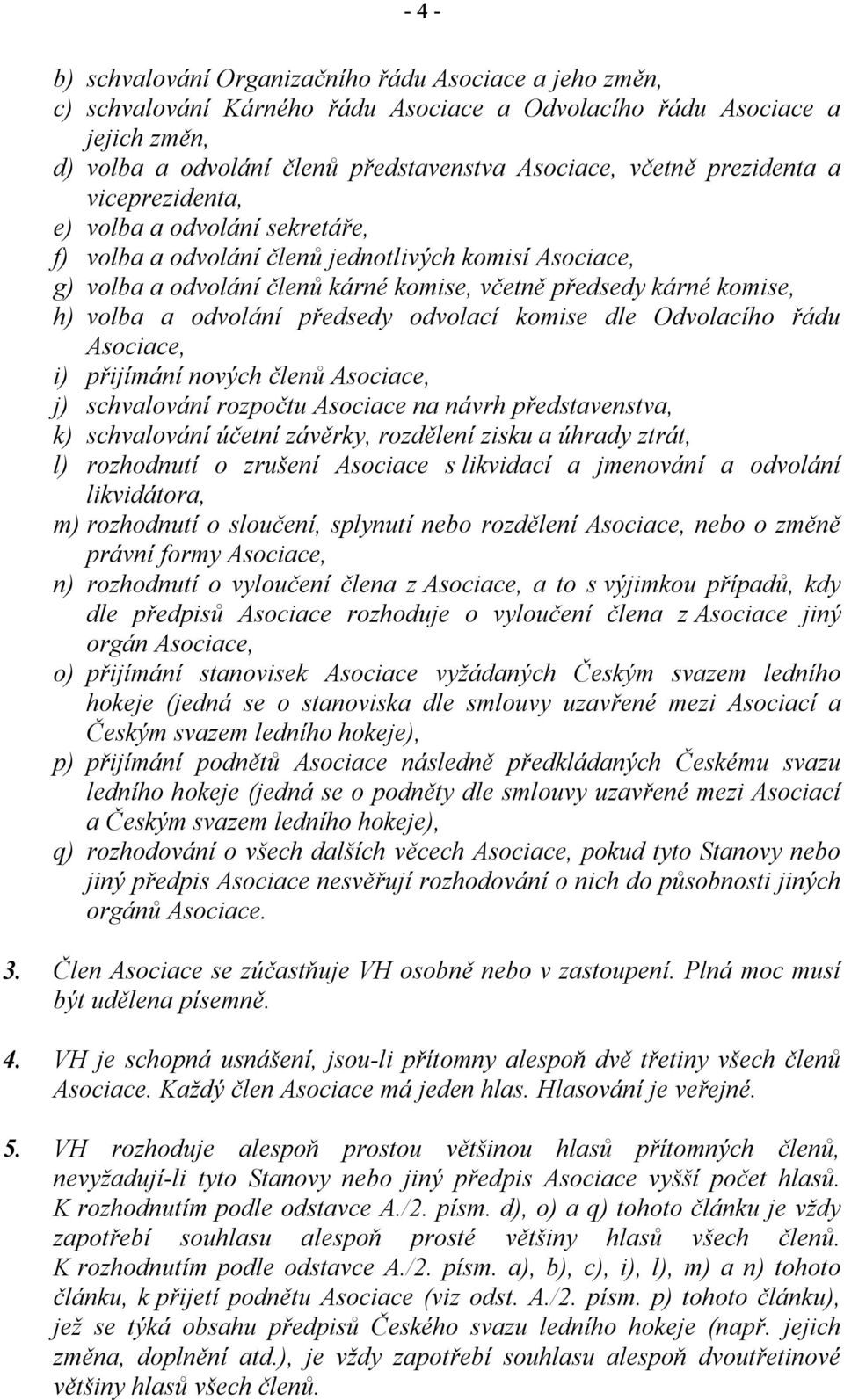 - 4 -

b) schvalování Organizačního řádu Asociace a jeho změn,
c) schvalování Kárného řádu Asociace a Odvolacího řádu Asociace a jejich změn,
d) volba a odvolání členů představenstva Asociace, včetně prezidenta a viceprezidenta,
e) volba a odvolání sekretáře,
f) volba a odvolání členů jednotlivých komisí Asociace,
g) volba a odvolání členů kárné komise, včetně předsedy kárné komise,
h) volba a odvolání předsedy odvolací komise dle Odvolacího řádu Asociace,
i) přijímání nových členů Asociace,
j) schvalování rozpočtu Asociace na návrh představenstva,
k) schvalování účetní závěrky, rozdělení zisku a úhrady ztrát,
l) rozhodnutí o zrušení Asociace s likvidací a jmenování a odvolání likvidátora,
m) rozhodnutí o sloučení, splynutí nebo rozdělení Asociace, nebo o změně právní formy Asociace,
n) rozhodnutí o vyloučení člena z Asociace, a to s výjimkou případů, kdy dle předpisů Asociace rozhoduje o vyloučení člena z Asociace jiný orgán Asociace,
o) přijímání stanovisek Asociace vyžádaných Českým svazem ledního hokeje (jedná se o stanoviska dle smlouvy uzavřené mezi Asociací a Českým svazem ledního hokeje),
p) přijímání podnětů Asociace následně předkládaných Českému svazu ledního hokeje (jedná se o podněty dle smlouvy uzavřené mezi Asociací a Českým svazem ledního hokeje),
q) rozhodování o všech dalších věcech Asociace, pokud tyto Stanovy nebo jiný předpis Asociace nesvěřují rozhodování o nich do působnosti jiných orgánů Asociace.

3. Člen Asociace se zúčastňuje VH osobně nebo v zastoupení. Plná moc musí být udělena písemně.

4. VH je schopná usnášení, jsou-li přítomny alespoň dvě třetiny všech členů Asociace. Každý člen Asociace má jeden hlas. Hlasování je veřejné.

5. VH rozhoduje alespoň prostou většinou hlasů přítomných členů, nevyžadují-li tyto Stanovy nebo jiný předpis Asociace vyšší počet hlasů. K rozhodnutím podle odstavce A./2. písm. d), o) a q) tohoto článku je vždy zapotřebí souhlasu alespoň prosté většiny hlasů všech členů. K rozhodnutím podle odstavce A./2. písm. a), b), c), i), l), m) a n) tohoto článku, k přijetí podnětu Asociace (viz odst. A./2. písm. p) tohoto článku), jež se týká obsahu předpisů Českého svazu ledního hokeje (např. jejich změna, doplnění atd.), je vždy zapotřebí souhlasu alespoň dvoutřetinové většiny hlasů všech členů.